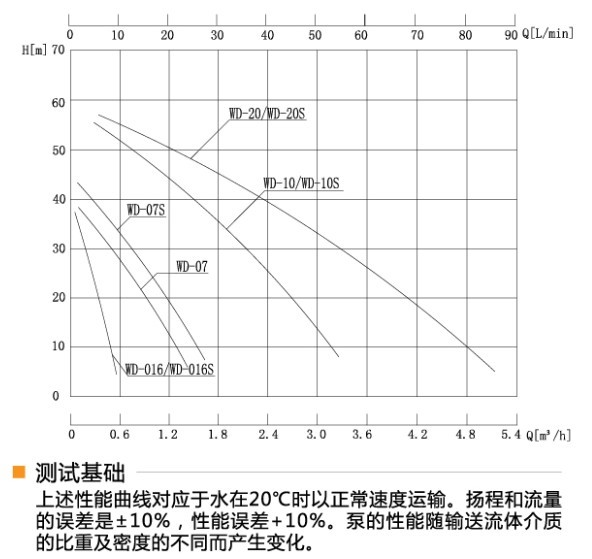 0 10 20 30 40 50 60 70 80 90 Q[L/min]

H[m] 70
60
50
40
30
20
10
0

WD-20/WD-20S
WD-10/WD-10S
WD-07S
WD-07
WD-016/WD-016S

0 0.6 1.2 1.8 2.4 3.0 3.6 4.2 4.8 5.4 Q[m³/h]

测试基础

上述性能曲线对应于水在20℃时以正常速度运输。扬程和流量的误差是±10%，性能误差+10%。泵的性能随输送流体介质的比重及密度的不同而产生变化。